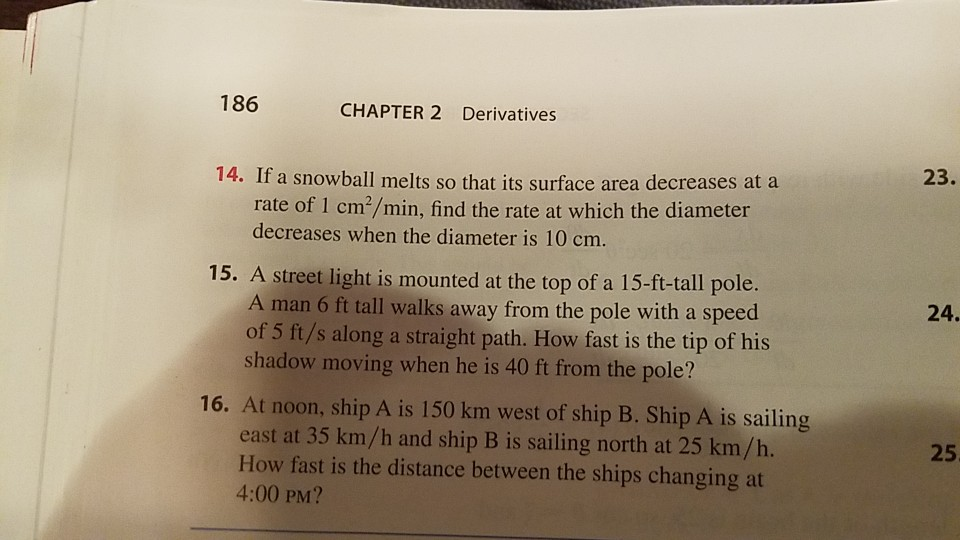 186 CHAPTER 2 Derivatives

14. If a snowball melts so that its surface area decreases at a rate of $1 \text{ cm}^2/\text{min}$, find the rate at which the diameter decreases when the diameter is 10 cm.

15. A street light is mounted at the top of a 15-ft-tall pole. A man 6 ft tall walks away from the pole with a speed of 5 ft/s along a straight path. How fast is the tip of his shadow moving when he is 40 ft from the pole?

16. At noon, ship A is 150 km west of ship B. Ship A is sailing east at 35 km/h and ship B is sailing north at 25 km/h. How fast is the distance between the ships changing at 4:00 PM?

23.

24.

25